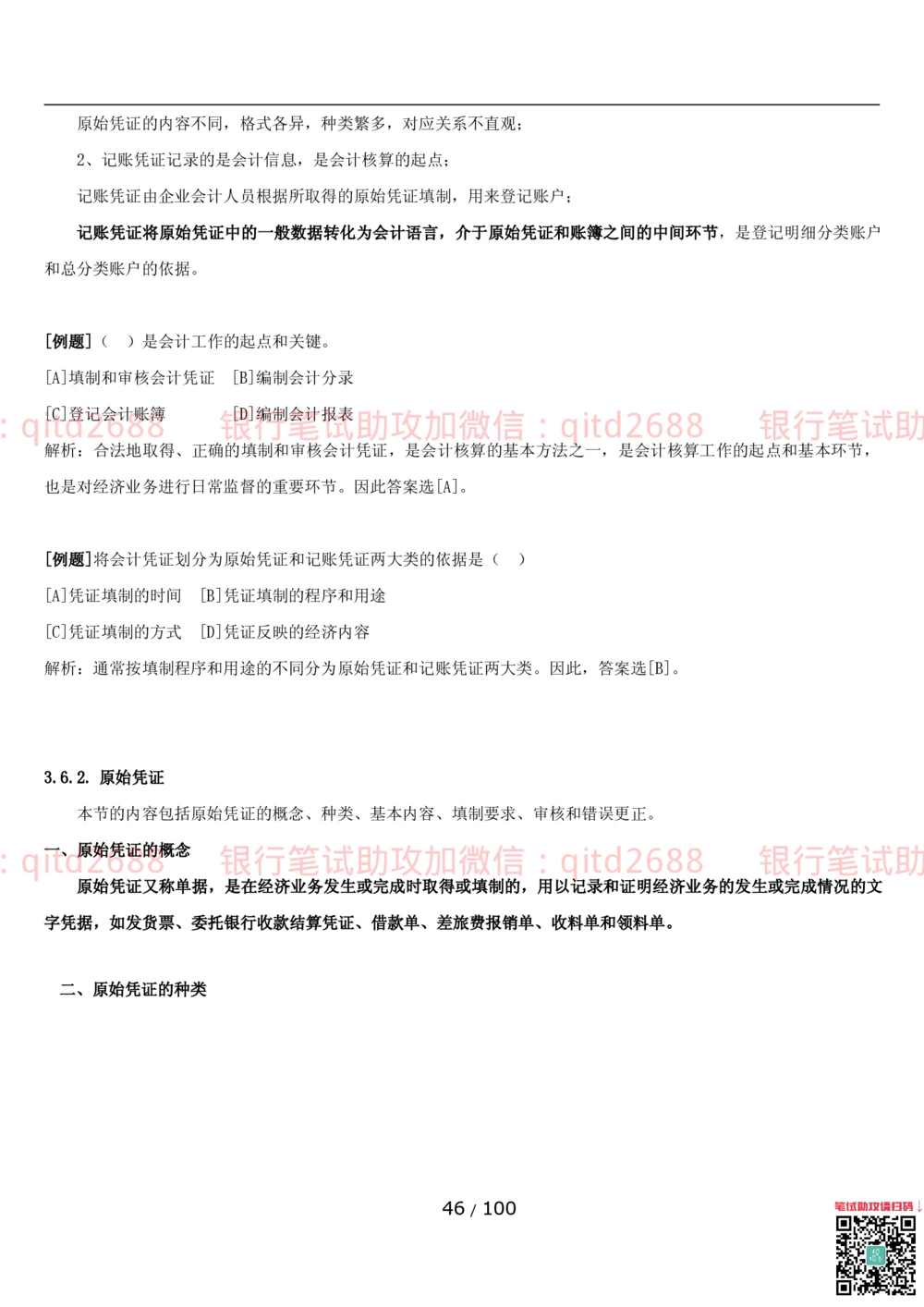 原始凭证的内容不同，格式各异，种类繁多，对应关系不直观；

2、记账凭证记录的是会计信息，是会计核算的起点；

记账凭证由企业会计人员根据所取得的原始凭证填制，用来登记账户；

记账凭证将原始凭证中的一般数据转化为会计语言，介于原始凭证和账簿之间的中间环节，是登记明细分类账户和总分类账户的依据。

[例题]（ ）是会计工作的起点和关键。

[A]填制和审核会计凭证 [B]编制会计分录

[C]登记会计账簿 [D]编制会计报表

: qitd2688 银行笔试助攻加微信：qitd2688 银行笔试助

解析：合法地取得、正确的填制和审核会计凭证，是会计核算的基本方法之一，是会计核算工作的起点和基本环节，也是对经济业务进行日常监督的重要环节。因此答案选[A]。

[例题]将会计凭证划分为原始凭证和记账凭证两大类的依据是（ ）

[A]凭证填制的时间 [B]凭证填制的程序和用途

[C]凭证填制的方式 [D]凭证反映的经济内容

解析：通常按填制程序和用途的不同分为原始凭证和记账凭证两大类。因此，答案选[B]。

3.6.2. 原始凭证

本节的内容包括原始凭证的概念、种类、基本内容、填制要求、审核和错误更正。

一、原始凭证的概念

: qitd2688 银行笔试助攻加微信：qitd2688 银行笔试助

原始凭证又称单据，是在经济业务发生或完成时取得或填制的，用以记录和证明经济业务的发生或完成情况的文字凭据，如发货票、委托银行收款结算凭证、借款单、差旅费报销单、收料单和领料单。

二、原始凭证的种类

46 / 100

笔试助攻请扫码↓